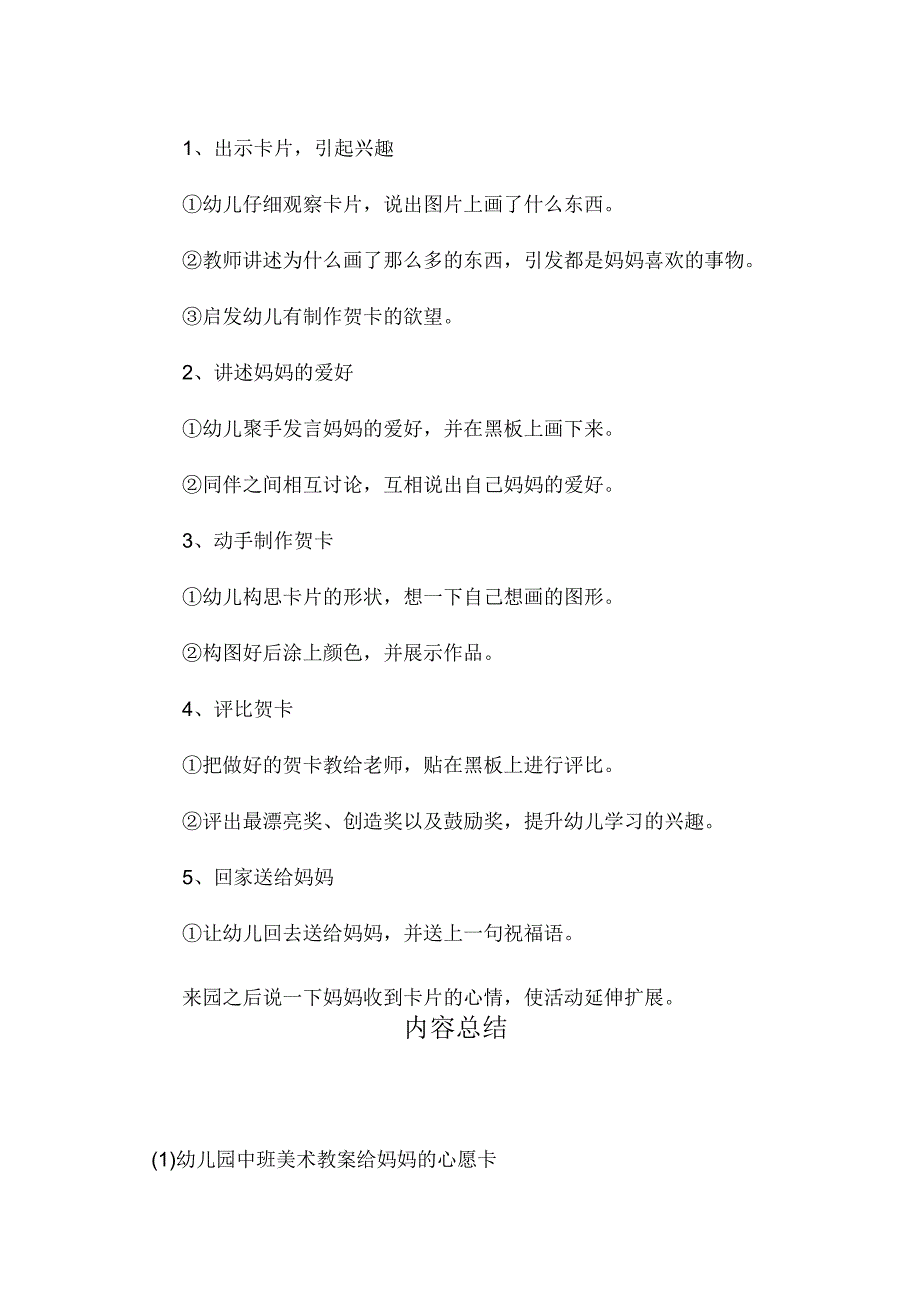 1、出示卡片，引起兴趣

①幼儿仔细观察卡片，说出图片上画了什么东西。

②教师讲述为什么画了那么多的东西，引发都是妈妈喜欢的事物。

③启发幼儿有制作贺卡的欲望。

2、讲述妈妈的爱好

①幼儿聚手发言妈妈的爱好，并在黑板上画下来。

②同伴之间相互讨论，互相说出自己妈妈的爱好。

3、动手制作贺卡

①幼儿构思卡片的形状，想一下自己想画的图形。

②构图好后涂上颜色，并展示作品。

4、评比贺卡

①把做好的贺卡教给老师，贴在黑板上进行评比。

②评出最漂亮奖、创造奖以及鼓励奖，提升幼儿学习的兴趣。

5、回家送给妈妈

①让幼儿回去送给妈妈，并送上一句祝福语。

来园之后说一下妈妈收到卡片的心情，使活动延伸扩展。

内容总结

(1)幼儿园中班美术教案给妈妈的心愿卡